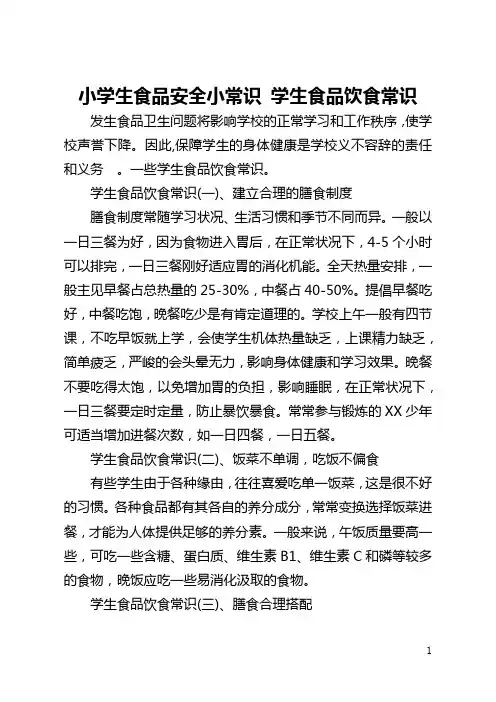 小学生食品安全小常识 学生食品饮食常识

发生食品卫生问题将影响学校的正常学习和工作秩序，使学校声誉下降。因此，保障学生的身体健康是学校义不容辞的责任和义务 。一些学生食品饮食常识。

学生食品饮食常识(一)、建立合理的膳食制度

膳食制度常随学习状况、生活习惯和季节不同而异。一般以一日三餐为好，因为食物进入胃后，在正常状况下，4-5 个小时可以排完，一日三餐刚好适应胃的消化机能。全天热量安排，一般主见早餐占总热量的 25-30%，中餐占 40-50%。提倡早餐吃好，中餐吃饱，晚餐吃少是有肯定道理的。学校上午一般有四节课，不吃早饭就上学，会使学生机体热量缺乏，上课精力缺乏，简单疲乏，严峻的会头晕无力，影响身体健康和学习效果。晚餐不要吃得太饱，以免增加胃的负担，影响睡眠，在正常状况下，一日三餐要定时定量，防止暴饮暴食。常常参与锻炼的 XX 少年可适当增加进餐次数，如一日四餐，一日五餐。

学生食品饮食常识(二)、饭菜不单调，吃饭不偏食

有些学生由于各种缘由，往往喜爱吃单一饭菜，这是很不好的习惯。各种食品都有其各自的养分成分，常常变换选择饭菜进餐，才能为人体提供足够的养分素。一般来说，午饭质量要高一些，可吃一些含糖、蛋白质、维生素 B1、维生素 C 和磷等较多的食物，晚饭应吃一些易消化汲取的食物。

学生食品饮食常识(三)、膳食合理搭配

1